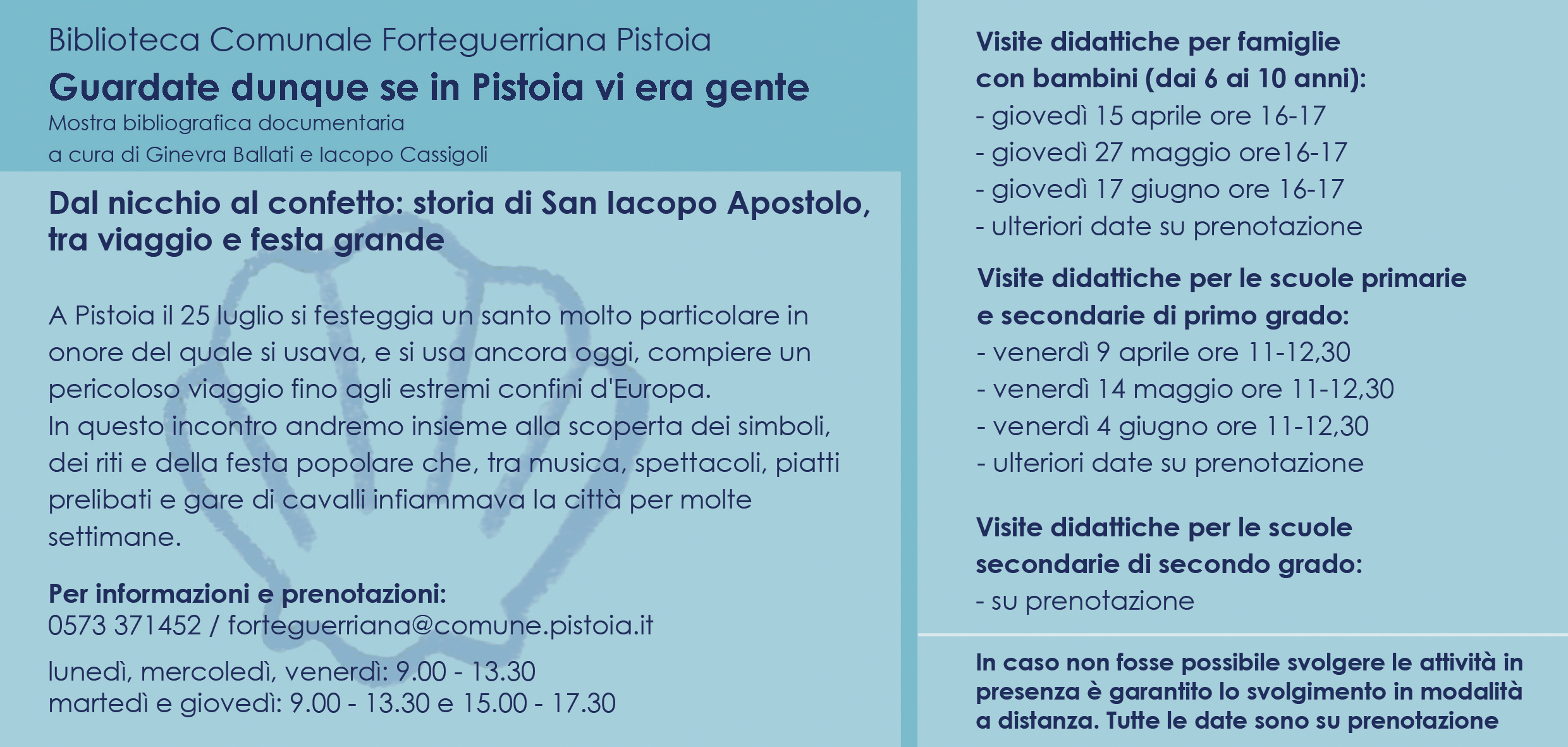 Biblioteca Comunale Forteguerriana Pistoia
Guardate dunque se in Pistoia vi era gente
Mostra bibliografica documentaria
a cura di Ginevra Ballati e Iacopo Cassigoli

Dal nicchio al confetto: storia di San Iacopo Apostolo, tra viaggio e festa grande

A Pistoia il 25 luglio si festeggia un santo molto particolare in onore del quale si usava, e si usa ancora oggi, compiere un pericoloso viaggio fino agli estremi confini d'Europa.
In questo incontro andremo insieme alla scoperta dei simboli, dei riti e della festa popolare che, tra musica, spettacoli, piatti prelibati e gare di cavalli infiammava la città per molte settimane.

Per informazioni e prenotazioni:
0573 371452 / forteguerriana@comune.pistoia.it

lunedì, mercoledì, venerdì: 9.00 - 13.30
martedì e giovedì: 9.00 - 13.30 e 15.00 - 17.30

Visite didattiche per famiglie con bambini (dai 6 ai 10 anni):
- giovedì 15 aprile ore 16-17
- giovedì 27 maggio ore16-17
- giovedì 17 giugno ore 16-17
- ulteriori date su prenotazione

Visite didattiche per le scuole primarie e secondarie di primo grado:
- venerdì 9 aprile ore 11-12,30
- venerdì 14 maggio ore 11-12,30
- venerdì 4 giugno ore 11-12,30
- ulteriori date su prenotazione

Visite didattiche per le scuole secondarie di secondo grado:
- su prenotazione

In caso non fosse possibile svolgere le attività in presenza è garantito lo svolgimento in modalità a distanza. Tutte le date sono su prenotazione